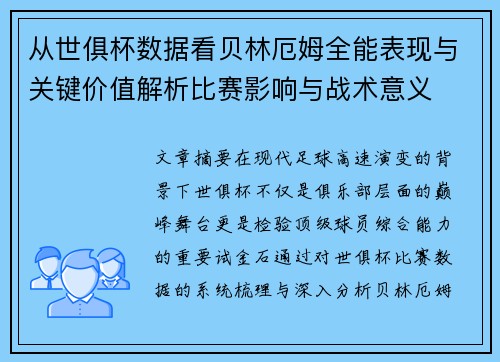 从世俱杯数据看贝林厄姆全能表现与关键价值解析比赛影响与战术意义

文章摘要在现代足球高速演变的背景下世俱杯不仅是俱乐部层面的巅峰舞台更是检验顶级球员综合能力的重要试金石通过对世俱杯比赛数据的系统梳理与深入分析贝林厄姆